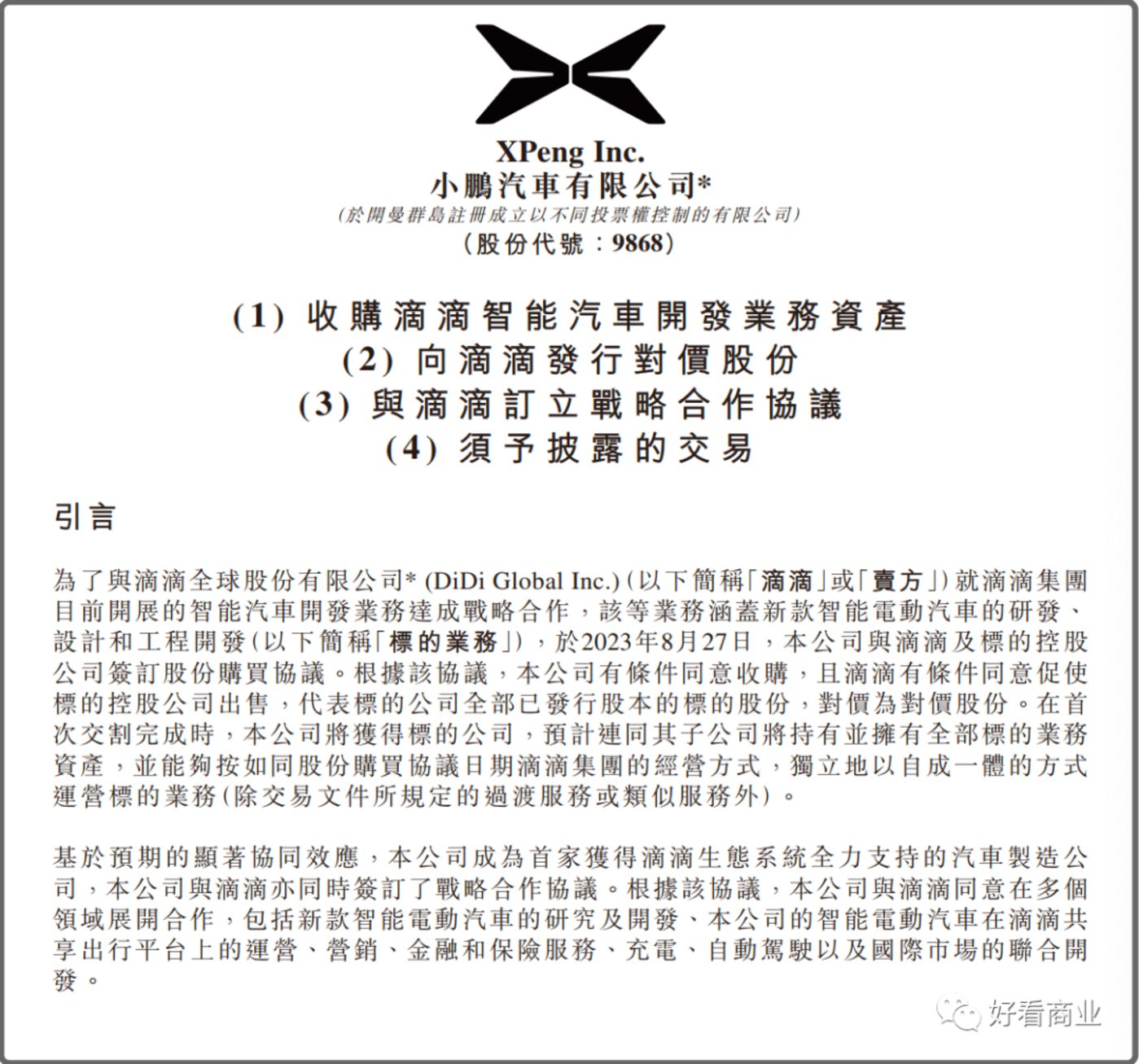 XPeng Inc.
小鵬汽車有限公司*
(於開曼群島註冊成立以不同投票權控制的有限公司)
(股份代號:9868)

(1) 收購滴滴智能汽車開發業務資產
(2) 向滴滴發行對價股份
(3) 與滴滴訂立戰略合作協議
(4) 須予披露的交易

引言

為了與滴滴全球股份有限公司* (DiDi Global Inc.)(以下簡稱「滴滴」或「賣方」)就滴滴集團目前開展的智能汽車開發業務達成戰略合作,該等業務涵蓋新款智能電動汽車的研發、設計和工程開發(以下簡稱「標的業務」),於2023年8月27日,本公司與滴滴及標的控股公司簽訂股份購買協議。根據該協議,本公司有條件同意收購,且滴滴有條件同意促使標的控股公司出售,代表標的公司全部已發行股本的標的股份,對價為對價股份。在首次交割完成時,本公司將獲得標的公司,預計連同其子公司將持有並擁有全部標的業務資產,並能夠按如同股份購買協議日期滴滴集團的經營方式,獨立地以自成一體的方式運營標的業務(除交易文件所規定的過渡服務或類似服務外)。

基於預期的顯著協同效應,本公司成為首家獲得滴滴生態系統全力支持的汽車製造公司,本公司與滴滴亦同時簽訂了戰略合作協議。根據該協議,本公司與滴滴同意在多個領域展開合作,包括新款智能電動汽車的研究及開發、本公司的智能電動汽車在滴滴共享出行平台上的運營、營銷、金融和保險服務、充電、自動駕駛以及國際市場的聯合開發。

好看商业